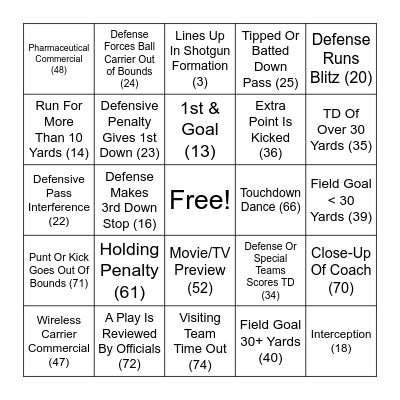 | | | | | |
|---|---|---|---|---|
| Pharmaceutical Commercial (48) | Defense Forces Ball Carrier Out of Bounds (24) | Lines Up In Shotgun Formation (3) | Tipped Or Batted Down Pass (25) | Defense Runs Blitz (20) |
| Run For More Than 10 Yards (14) | Defensive Penalty Gives 1st Down (23) | 1st & Goal (13) | Extra Point Is Kicked (36) | TD Of Over 30 Yards (35) |
| Defensive Pass Interference (22) | Defense Makes 3rd Down Stop (16) | Free! | Touchdown Dance (66) | Field Goal < 30 Yards (39) |
| Punt Or Kick Goes Out Of Bounds (71) | Holding Penalty (61) | Movie/TV Preview (52) | Defense Or Special Teams Scores TD (34) | Close-Up Of Coach (70) |
| Wireless Carrier Commercial (47) | A Play Is Reviewed By Officials (72) | Visiting Team Time Out (74) | Field Goal 30+ Yards (40) | Interception (18) |